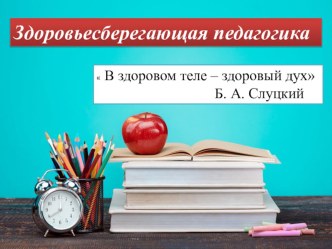 Здоровьесберегающая педагогика

« В здоровом теле – здоровый дух»
Б. А. Слуцкий